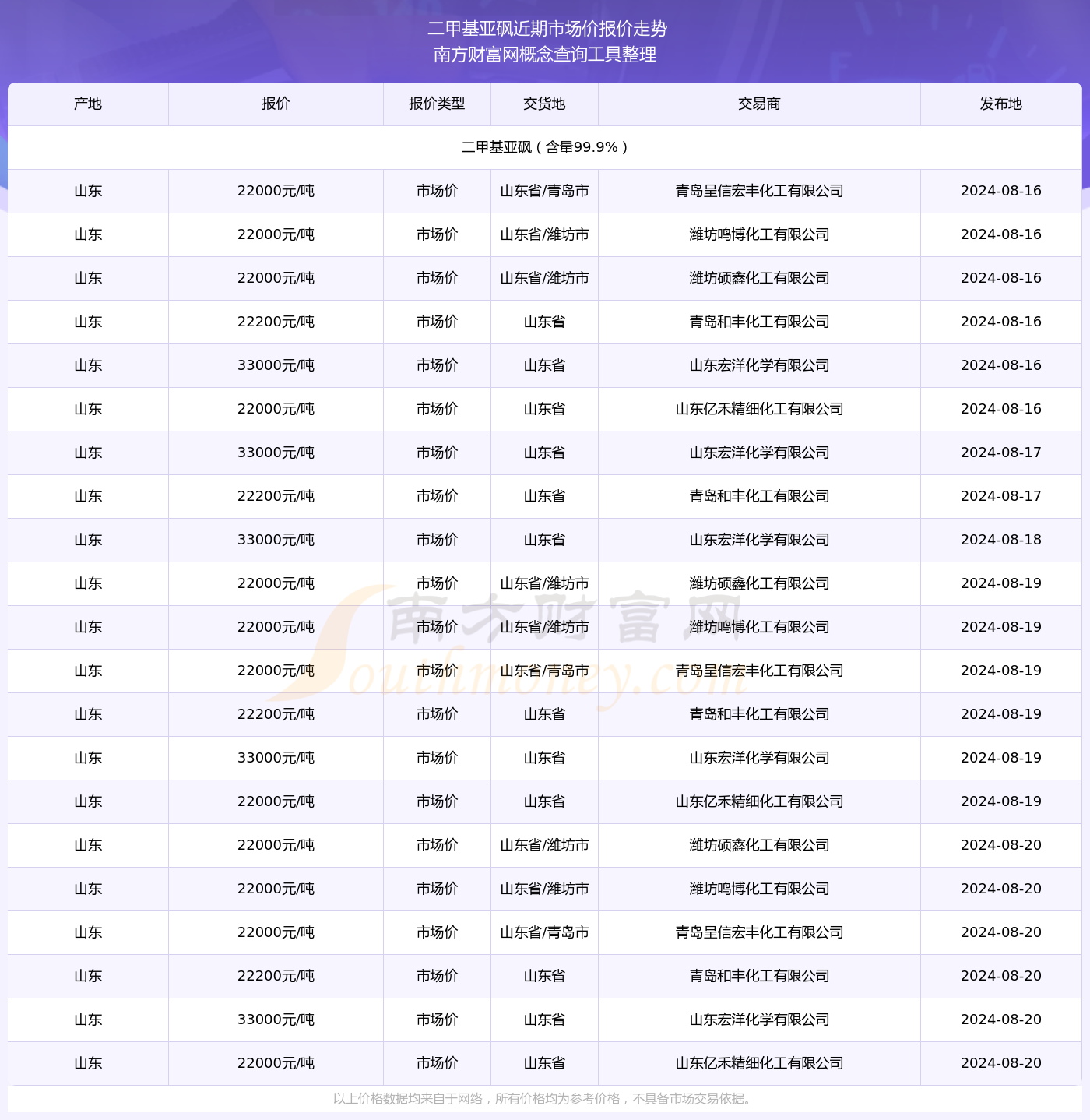 二甲基亚砜近期市场价报价走势
南方财富网概念查询工具整理

| 产地 | 报价 | 报价类型 | 交货地 | 交易商 | 发布地 |
|---|---|---|---|---|---|
| 二甲基亚砜（含量99.9%） | | | | | |
| 山东 | 22000元/吨 | 市场价 | 山东省/青岛市 | 青岛呈信宏丰化工有限公司 | 2024-08-16 |
| 山东 | 22000元/吨 | 市场价 | 山东省/潍坊市 | 潍坊鸣博化工有限公司 | 2024-08-16 |
| 山东 | 22000元/吨 | 市场价 | 山东省/潍坊市 | 潍坊硕鑫化工有限公司 | 2024-08-16 |
| 山东 | 22200元/吨 | 市场价 | 山东省 | 青岛和丰化工有限公司 | 2024-08-16 |
| 山东 | 33000元/吨 | 市场价 | 山东省 | 山东宏洋化学有限公司 | 2024-08-16 |
| 山东 | 22000元/吨 | 市场价 | 山东省 | 山东亿禾精细化工有限公司 | 2024-08-16 |
| 山东 | 33000元/吨 | 市场价 | 山东省 | 山东宏洋化学有限公司 | 2024-08-17 |
| 山东 | 22200元/吨 | 市场价 | 山东省 | 青岛和丰化工有限公司 | 2024-08-17 |
| 山东 | 33000元/吨 | 市场价 | 山东省 | 山东宏洋化学有限公司 | 2024-08-18 |
| 山东 | 22000元/吨 | 市场价 | 山东省/潍坊市 | 潍坊硕鑫化工有限公司 | 2024-08-19 |
| 山东 | 22000元/吨 | 市场价 | 山东省/潍坊市 | 潍坊鸣博化工有限公司 | 2024-08-19 |
| 山东 | 22000元/吨 | 市场价 | 山东省/青岛市 | 青岛呈信宏丰化工有限公司 | 2024-08-19 |
| 山东 | 22200元/吨 | 市场价 | 山东省 | 青岛和丰化工有限公司 | 2024-08-19 |
| 山东 | 33000元/吨 | 市场价 | 山东省 | 山东宏洋化学有限公司 | 2024-08-19 |
| 山东 | 22000元/吨 | 市场价 | 山东省 | 山东亿禾精细化工有限公司 | 2024-08-19 |
| 山东 | 22000元/吨 | 市场价 | 山东省/潍坊市 | 潍坊硕鑫化工有限公司 | 2024-08-20 |
| 山东 | 22000元/吨 | 市场价 | 山东省/潍坊市 | 潍坊鸣博化工有限公司 | 2024-08-20 |
| 山东 | 22000元/吨 | 市场价 | 山东省/青岛市 | 青岛呈信宏丰化工有限公司 | 2024-08-20 |
| 山东 | 22200元/吨 | 市场价 | 山东省 | 青岛和丰化工有限公司 | 2024-08-20 |
| 山东 | 33000元/吨 | 市场价 | 山东省 | 山东宏洋化学有限公司 | 2024-08-20 |
| 山东 | 22000元/吨 | 市场价 | 山东省 | 山东亿禾精细化工有限公司 | 2024-08-20 |

南方财富网 Southmoney.com

以上价格数据均来自于网络，所有价格均为参考价格，不具备市场交易依据。